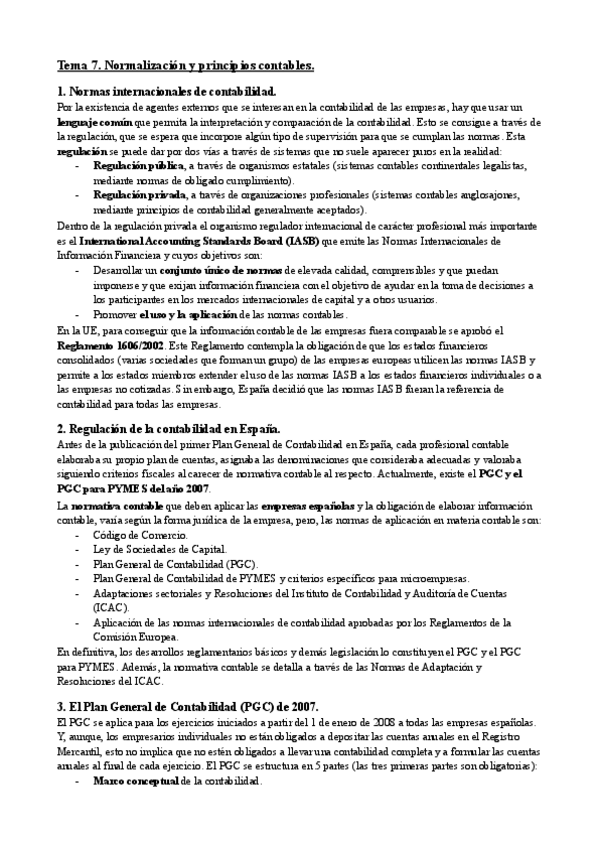 Tema 7. Normalización y principios contables.

1. Normas internacionales de contabilidad.

Por la existencia de agentes externos que se interesan en la contabilidad de las empresas, hay que usar un lenguaje común que permita la interpretación y comparación de la contabilidad. Esto se consigue a través de la regulación, que se espera que incorpore algún tipo de supervisión para que se cumplan las normas. Esta regulación se puede dar por dos vías a través de sistemas que no suele aparecer puros en la realidad:

- Regulación pública, a través de organismos estatales (sistemas contables continentales legalistas, mediante normas de obligado cumplimiento).
- Regulación privada, a través de organizaciones profesionales (sistemas contables anglosajones, mediante principios de contabilidad generalmente aceptados).

Dentro de la regulación privada el organismo regulador internacional de carácter profesional más importante es el International Accounting Standards Board (IASB) que emite las Normas Internacionales de Información Financiera y cuyos objetivos son:

- Desarrollar un conjunto único de normas de elevada calidad, comprensibles y que puedan imponerse y que exijan información financiera con el objetivo de ayudar en la toma de decisiones a los participantes en los mercados internacionales de capital y a otros usuarios.
- Promover el uso y la aplicación de las normas contables.

En la UE, para conseguir que la información contable de las empresas fuera comparable se aprobó el Reglamento 1606/2002. Este Reglamento contempla la obligación de que los estados financieros consolidados (varias sociedades que forman un grupo) de las empresas europeas utilicen las normas IASB y permite a los estados miembros extender el uso de las normas IASB a los estados financieros individuales o a las empresas no cotizadas. Sin embargo, España decidió que las normas IASB fueran la referencia de contabilidad para todas las empresas.

2. Regulación de la contabilidad en España.

Antes de la publicación del primer Plan General de Contabilidad en España, cada profesional contable elaboraba su propio plan de cuentas, asignaba las denominaciones que consideraba adecuadas y valoraba siguiendo criterios fiscales al carecer de normativa contable al respecto. Actualmente, existe el PGC y el PGC para PYMES del año 2007.

La normativa contable que deben aplicar las empresas españolas y la obligación de elaborar información contable, varía según la forma jurídica de la empresa, pero, las normas de aplicación en materia contable son:

- Código de Comercio.
- Ley de Sociedades de Capital.
- Plan General de Contabilidad (PGC).
- Plan General de Contabilidad de PYMES y criterios específicos para microempresas.
- Adaptaciones sectoriales y Resoluciones del Instituto de Contabilidad y Auditoría de Cuentas (ICAC).
- Aplicación de las normas internacionales de contabilidad aprobadas por los Reglamentos de la Comisión Europea.

En definitiva, los desarrollos reglamentarios básicos y demás legislación lo constituyen el PGC y el PGC para PYMES. Además, la normativa contable se detalla a través de las Normas de Adaptación y Resoluciones del ICAC.

3. El Plan General de Contabilidad (PGC) de 2007.

El PGC se aplica para los ejercicios iniciados a partir del 1 de enero de 2008 a todas las empresas españolas. Y, aunque, los empresarios individuales no están obligados a depositar las cuentas anuales en el Registro Mercantil, esto no implica que no estén obligados a llevar una contabilidad completa y a formular las cuentas anuales al final de cada ejercicio. El PGC se estructura en 5 partes (las tres primeras partes son obligatorias):

- Marco conceptual de la contabilidad.